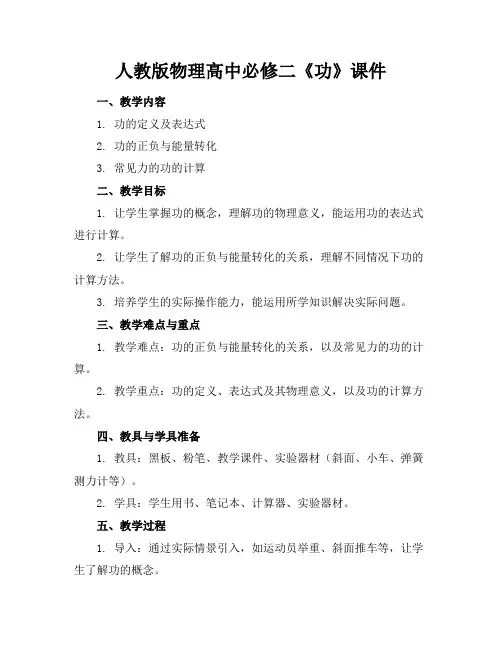 人教版物理高中必修二《功》课件

一、教学内容

1. 功的定义及表达式

2. 功的正负与能量转化

3. 常见力的功的计算

二、教学目标

1. 让学生掌握功的概念，理解功的物理意义，能运用功的表达式进行计算。

2. 让学生了解功的正负与能量转化的关系，理解不同情况下功的计算方法。

3. 培养学生的实际操作能力，能运用所学知识解决实际问题。

三、教学难点与重点

1. 教学难点：功的正负与能量转化的关系，以及常见力的功的计算。

2. 教学重点：功的定义、表达式及其物理意义，以及功的计算方法。

四、教具与学具准备

1. 教具：黑板、粉笔、教学课件、实验器材（斜面、小车、弹簧测力计等）。

2. 学具：学生用书、笔记本、计算器、实验器材。

五、教学过程

1. 导入：通过实际情景引入，如运动员举重、斜面推车等，让学生了解功的概念。